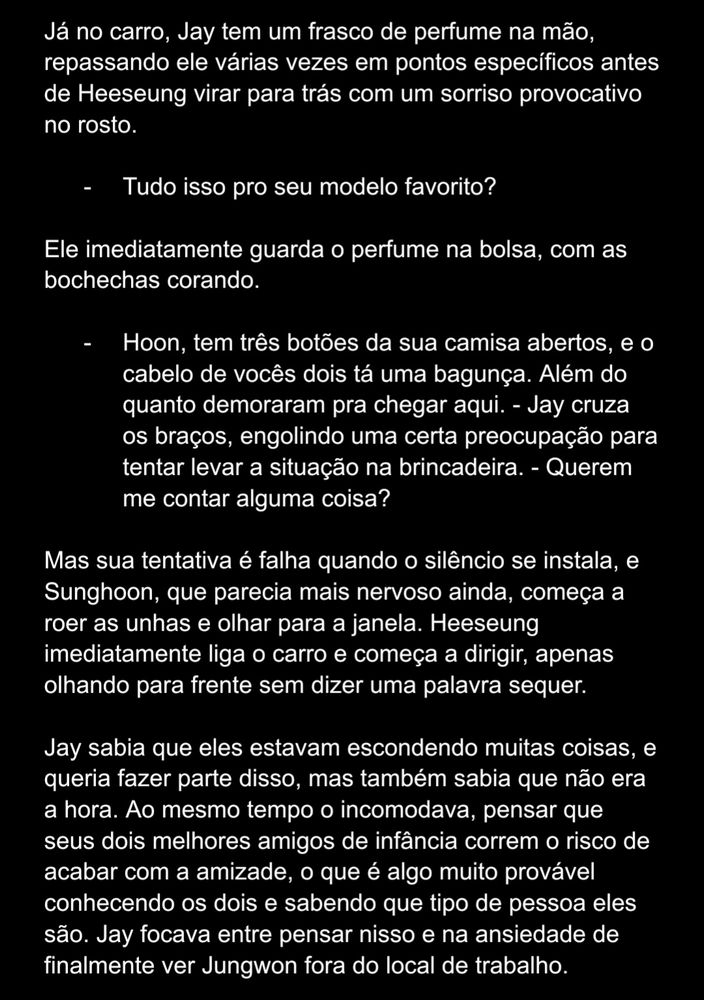 Já no carro, Jay tem um frasco de perfume na mão, repassando ele várias vezes em pontos específicos antes de Heeseung virar para trás com um sorriso provocativo no rosto.

- Tudo isso pro seu modelo favorito?

Ele imediatamente guarda o perfume na bolsa, com as bochechas corando.

- Hoon, tem três botões da sua camisa abertos, e o cabelo de vocês dois tá uma bagunça. Além do quanto demoraram pra chegar aqui. - Jay cruza os braços, engolindo uma certa preocupação para tentar levar a situação na brincadeira. - Querem me contar alguma coisa?

Mas sua tentativa é falha quando o silêncio se instala, e Sunghoon, que parecia mais nervoso ainda, começa a roer as unhas e olhar para a janela. Heeseung imediatamente liga o carro e começa a dirigir, apenas olhando para frente sem dizer uma palavra sequer.

Jay sabia que eles estavam escondendo muitas coisas, e queria fazer parte disso, mas também sabia que não era a hora. Ao mesmo tempo o incomodava, pensar que seus dois melhores amigos de infância correm o risco de acabar com a amizade, o que é algo muito provável conhecendo os dois e sabendo que tipo de pessoa eles são. Jay focava entre pensar nisso e na ansiedade de finalmente ver Jungwon fora do local de trabalho.